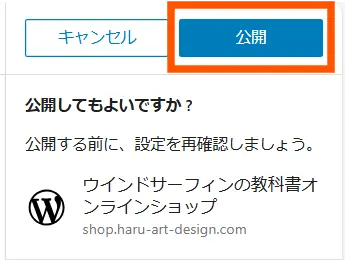 キャンセル

公開

公開してもよいですか？

公開する前に、設定を再確認しましょう。

ウインドサーフィンの教科書オンラインショップ

shop.haru-art-design.com